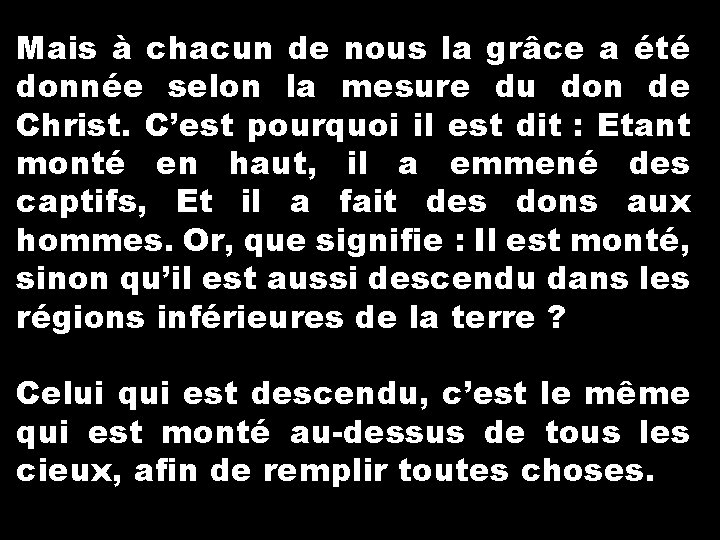 Mais à chacun de nous la grâce a été donnée selon la mesure du don de Christ. C’est pourquoi il est dit : Etant monté en haut, il a emmené des captifs, Et il a fait des dons aux hommes. Or, que signifie : Il est monté, sinon qu’il est aussi descendu dans les régions inférieures de la terre ?

Celui qui est descendu, c’est le même qui est monté au-dessus de tous les cieux, afin de remplir toutes choses.